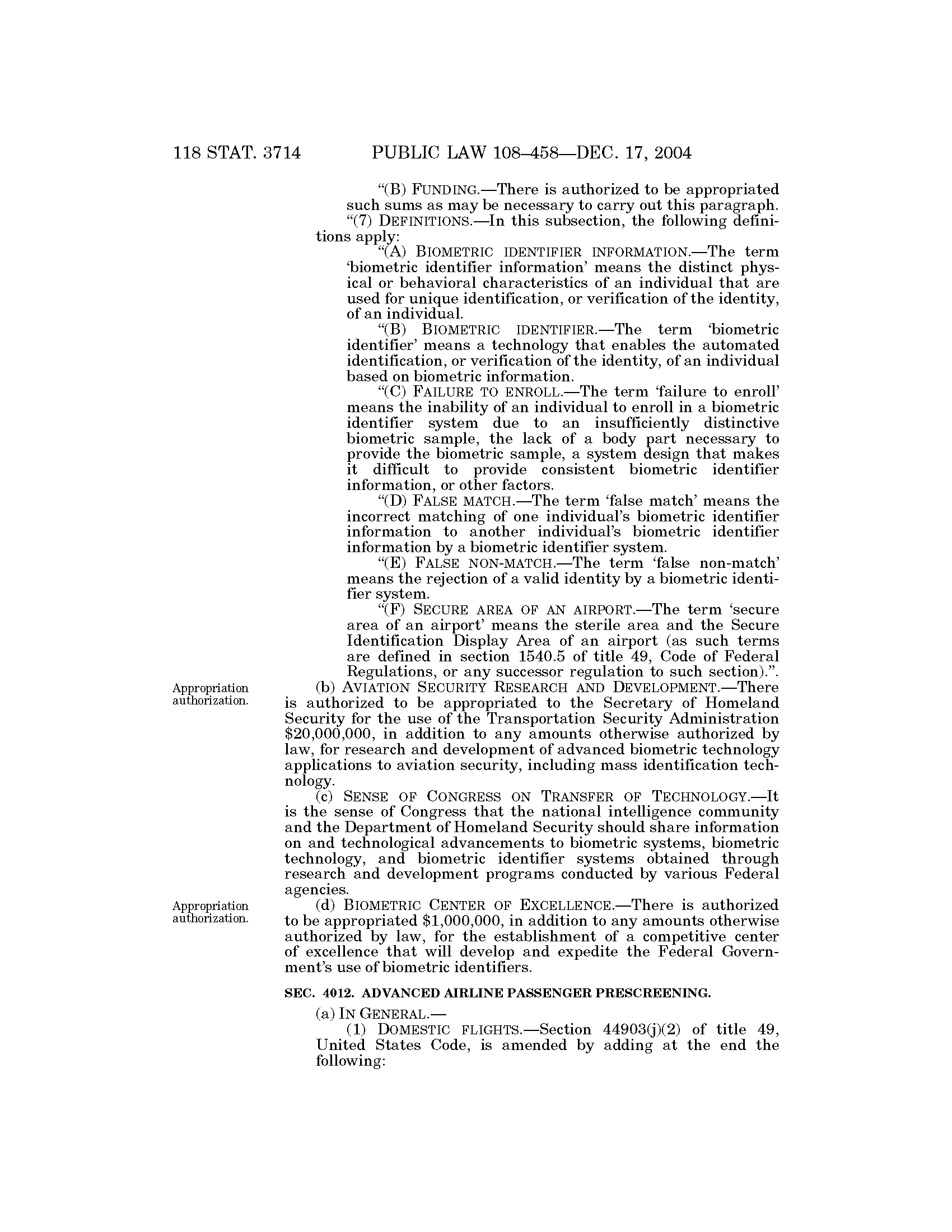 118 STAT. 3714 PUBLIC LAW 108–458—DEC. 17, 2004

"(B) FUNDING.—There is authorized to be appropriated such sums as may be necessary to carry out this paragraph.

"(7) DEFINITIONS.—In this subsection, the following definitions apply:

"(A) BIOMETRIC IDENTIFIER INFORMATION.—The term 'biometric identifier information' means the distinct physical or behavioral characteristics of an individual that are used for unique identification, or verification of the identity, of an individual.

"(B) BIOMETRIC IDENTIFIER.—The term 'biometric identifier' means a technology that enables the automated identification, or verification of the identity, of an individual based on biometric information.

"(C) FAILURE TO ENROLL.—The term 'failure to enroll' means the inability of an individual to enroll in a biometric identifier system due to an insufficiently distinctive biometric sample, the lack of a body part necessary to provide the biometric sample, a system design that makes it difficult to provide consistent biometric identifier information, or other factors.

"(D) FALSE MATCH.—The term 'false match' means the incorrect matching of one individual's biometric identifier information to another individual's biometric identifier information by a biometric identifier system.

"(E) FALSE NON-MATCH.—The term 'false non-match' means the rejection of a valid identity by a biometric identifier system.

"(F) SECURE AREA OF AN AIRPORT.—The term 'secure area of an airport' means the sterile area and the Secure Identification Display Area of an airport (as such terms are defined in section 1540.5 of title 49, Code of Federal Regulations, or any successor regulation to such section).".

Appropriation authorization.

(b) AVIATION SECURITY RESEARCH AND DEVELOPMENT.—There is authorized to be appropriated to the Secretary of Homeland Security for the use of the Transportation Security Administration $20,000,000, in addition to any amounts otherwise authorized by law, for research and development of advanced biometric technology applications to aviation security, including mass identification technology.

(c) SENSE OF CONGRESS ON TRANSFER OF TECHNOLOGY.—It is the sense of Congress that the national intelligence community and the Department of Homeland Security should share information on and technological advancements to biometric systems, biometric technology, and biometric identifier systems obtained through research and development programs conducted by various Federal agencies.

Appropriation authorization.

(d) BIOMETRIC CENTER OF EXCELLENCE.—There is authorized to be appropriated $1,000,000, in addition to any amounts otherwise authorized by law, for the establishment of a competitive center of excellence that will develop and expedite the Federal Government's use of biometric identifiers.

SEC. 4012. ADVANCED AIRLINE PASSENGER PRESCREENING.

(a) IN GENERAL.—

(1) DOMESTIC FLIGHTS.—Section 44903(j)(2) of title 49, United States Code, is amended by adding at the end the following: